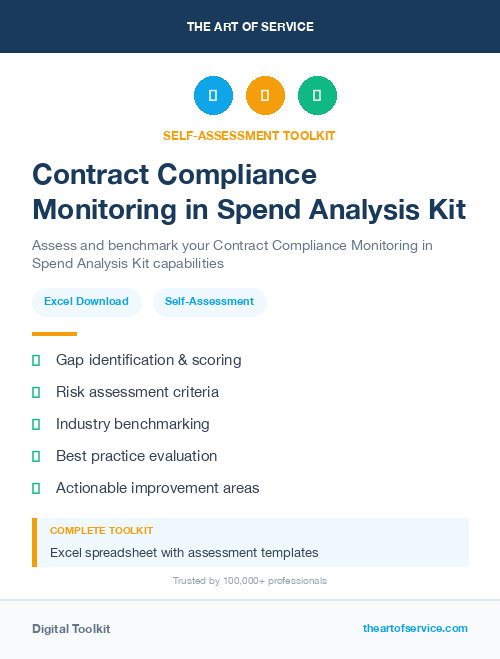 THE ART OF SERVICE

SELF-ASSESSMENT TOOLKIT

Contract Compliance Monitoring in Spend Analysis Kit

Assess and benchmark your Contract Compliance Monitoring in Spend Analysis Kit capabilities

Excel Download

Self-Assessment

Gap identification & scoring

Risk assessment criteria

Industry benchmarking

Best practice evaluation

Actionable improvement areas

COMPLETE TOOLKIT

Excel spreadsheet with assessment templates

Trusted by 100,000+ professionals

Digital Toolkit

theartofservice.com